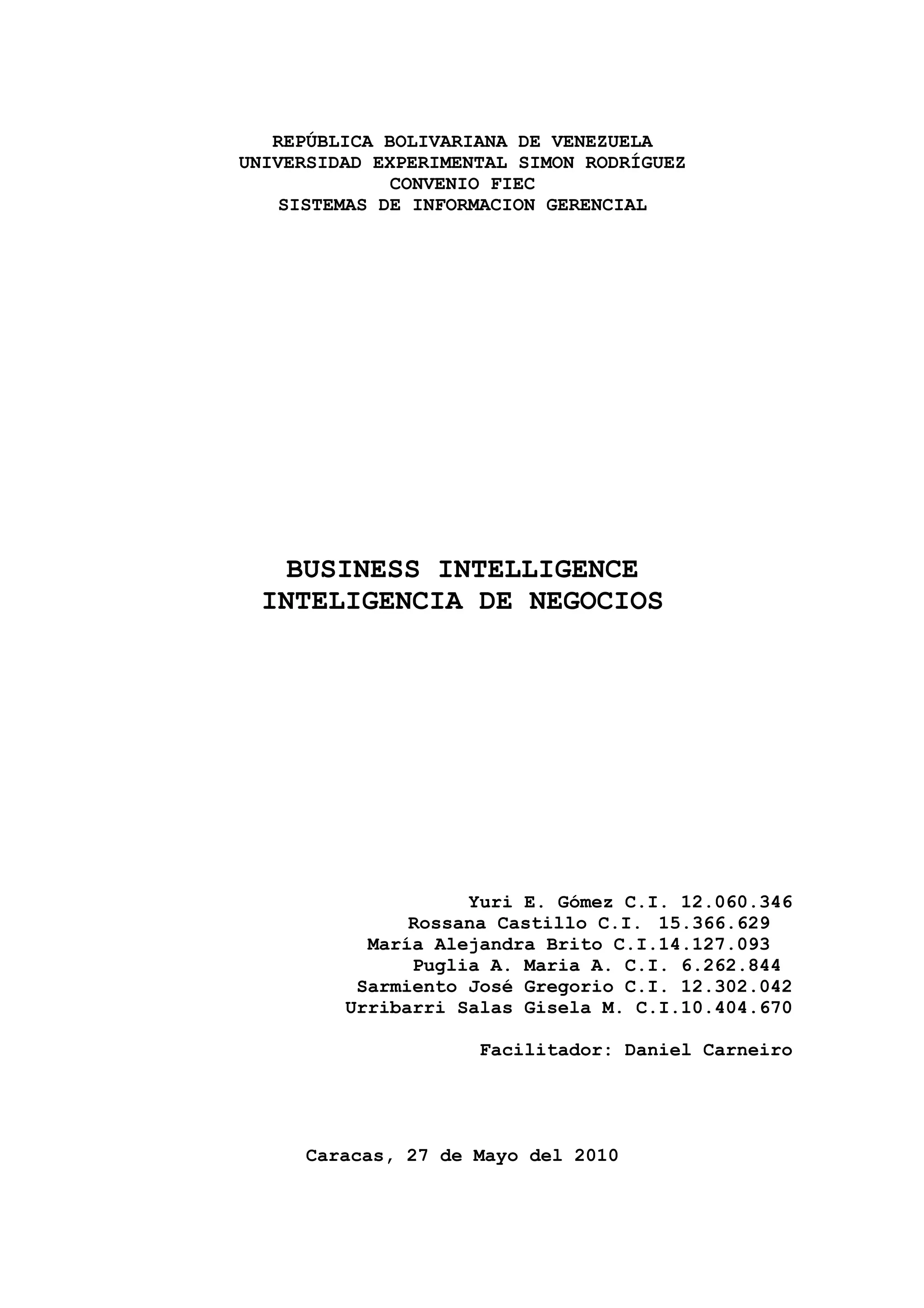 REPÚBLICA BOLIVARIANA DE VENEZUELA
UNIVERSIDAD EXPERIMENTAL SIMON RODRÍGUEZ
CONVENIO FIEC
SISTEMAS DE INFORMACION GERENCIAL

BUSINESS INTELLIGENCE
INTELIGENCIA DE NEGOCIOS

Yuri E. Gómez C.I. 12.060.346
Rossana Castillo C.I. 15.366.629
María Alejandra Brito C.I.14.127.093
Puglia A. Maria A. C.I. 6.262.844
Sarmiento José Gregorio C.I. 12.302.042
Urribarri Salas Gisela M. C.I.10.404.670

Facilitador: Daniel Carneiro

Caracas, 27 de Mayo del 2010